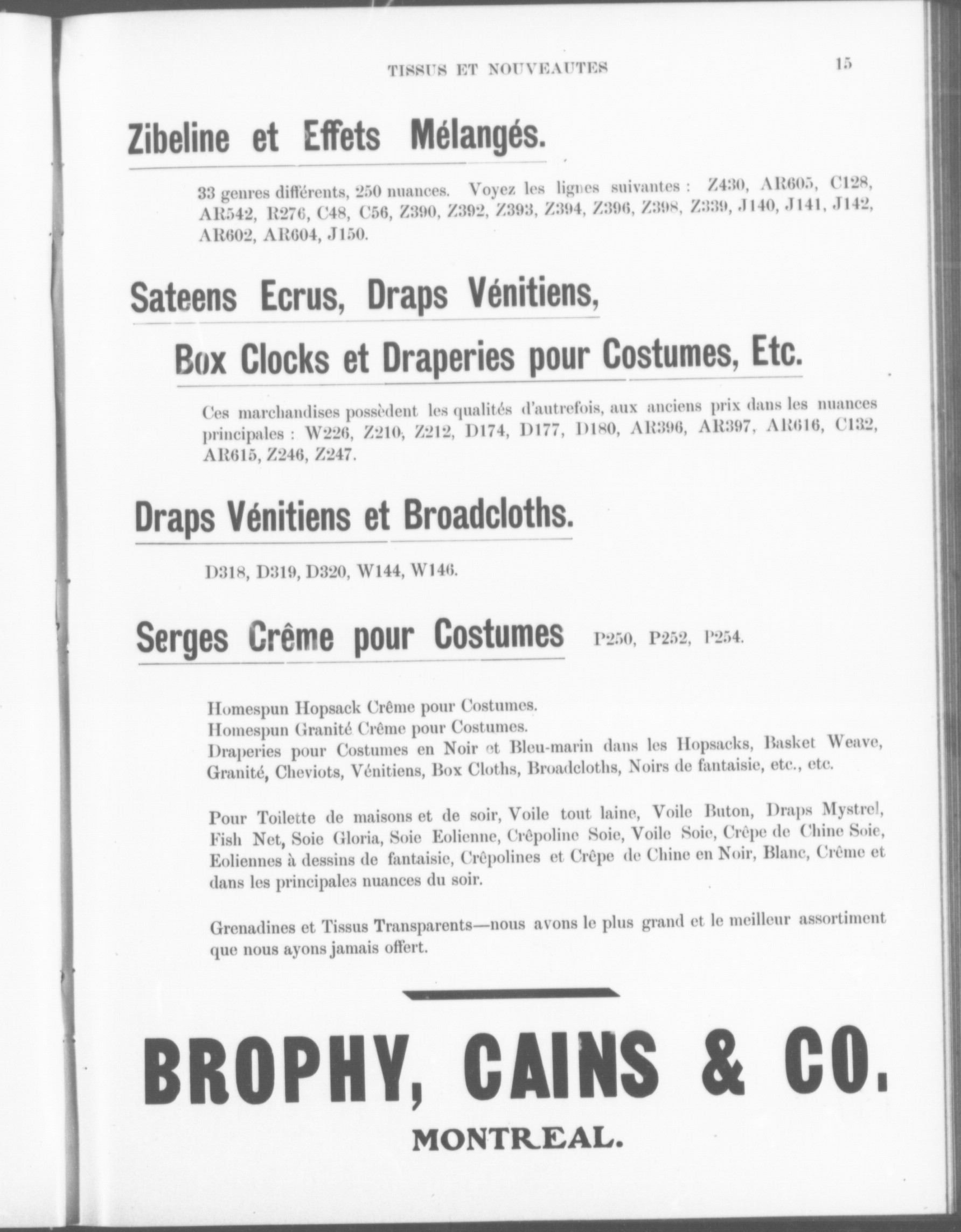 TISSUS ET NOUVEAUTES 15

Zibeline et Effets Mélangés.

33 genres différents, 250 nuances. Voyez les lignes suivantes : Z430, AR605, C128, AR542, R276, C48, C56, Z390, Z392, Z393, Z394, Z396, Z398, Z339, J140, J141, J142, AR602, AR604, J150.

Sateens Ecrus, Draps Vénitiens,

Box Clocks et Draperies pour Costumes, Etc.

Ces marchandises possèdent les qualités d'autrefois, aux anciens prix dans les nuances principales : W226, Z210, Z212, D174, D177, D180, AR396, AR397, AR616, C132, AR615, Z246, Z247.

Draps Vénitiens et Broadcloths.

D318, D319, D320, W144, W146.

Serges Crême pour Costumes P250, P252, P254.

Homespun Hopsack Crême pour Costumes.
Homespun Granité Crême pour Costumes.
Draperies pour Costumes en Noir et Bleu-marin dans les Hopsacks, Basket Weave, Granité, Cheviots, Vénitiens, Box Cloths, Broadcloths, Noirs de fantaisie, etc., etc.

Pour Toilette de maisons et de soir, Voile tout laine, Voile Buton, Draps Mystrel, Fish Net, Soie Gloria, Soie Eolienne, Crêpoline Soie, Voile Soie, Crêpe de Chine Soie, Eoliennes à dessins de fantaisie, Crêpolines et Crêpe de Chine en Noir, Blanc, Crême et dans les principales nuances du soir.

Grenadines et Tissus Transparents—nous avons le plus grand et le meilleur assortiment que nous ayons jamais offert.

BROPHY, CAINS & CO.

MONTREAL.